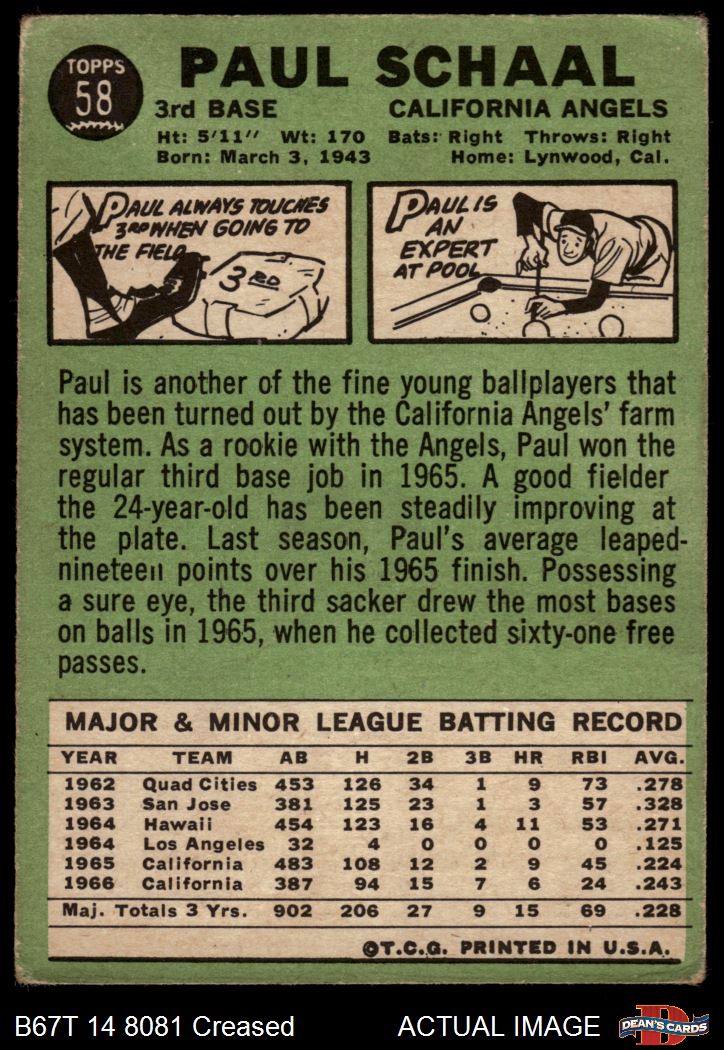 TOPPS
58

PAUL SCHAAL

3rd BASE CALIFORNIA ANGELS

Ht: 5'11" Wt: 170 Bats: Right Throws: Right
Born: March 3, 1943 Home: Lynwood, Cal.

PAUL ALWAYS TOUCHES 3RD WHEN GOING TO THE FIELD

3RD

PAUL IS AN EXPERT AT POOL

Paul is another of the fine young ballplayers that has been turned out by the California Angels' farm system. As a rookie with the Angels, Paul won the regular third base job in 1965. A good fielder the 24-year-old has been steadily improving at the plate. Last season, Paul's average leaped-nineteen points over his 1965 finish. Possessing a sure eye, the third sacker drew the most bases on balls in 1965, when he collected sixty-one free passes.

MAJOR & MINOR LEAGUE BATTING RECORD

| YEAR | TEAM | AB | H | 2B | 3B | HR | RBI | AVG. |
|---|---|---|---|---|---|---|---|---|
| 1962 | Quad Cities | 453 | 126 | 34 | 1 | 9 | 73 | .278 |
| 1963 | San Jose | 381 | 125 | 23 | 1 | 3 | 57 | .328 |
| 1964 | Hawaii | 454 | 123 | 16 | 4 | 11 | 53 | .271 |
| 1964 | Los Angeles | 32 | 4 | 0 | 0 | 0 | 0 | .125 |
| 1965 | California | 483 | 108 | 12 | 2 | 9 | 45 | .224 |
| 1966 | California | 387 | 94 | 15 | 7 | 6 | 24 | .243 |
| Maj. Totals 3 Yrs. | | 902 | 206 | 27 | 9 | 15 | 69 | .228 |

©T.C.G. PRINTED IN U.S.A.

B67T 14 8081 Creased ACTUAL IMAGE DEAN'S CARDS